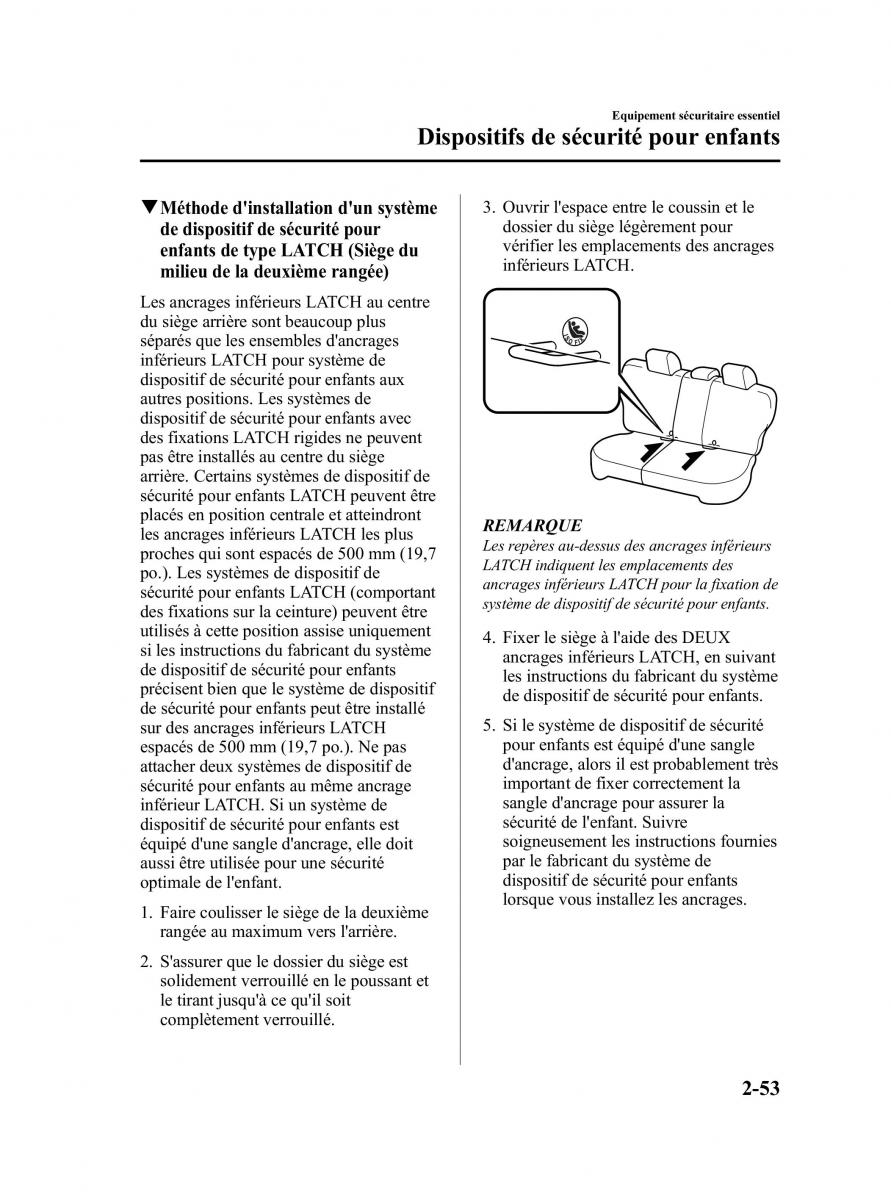 Equipement sécuritaire essentiel
Dispositifs de sécurité pour enfants

▼Méthode d'installation d'un système de dispositif de sécurité pour enfants de type LATCH (Siège du milieu de la deuxième rangée)

Les ancrages inférieurs LATCH au centre du siège arrière sont beaucoup plus séparés que les ensembles d'ancrages inférieurs LATCH pour système de dispositif de sécurité pour enfants aux autres positions. Les systèmes de dispositif de sécurité pour enfants avec des fixations LATCH rigides ne peuvent pas être installés au centre du siège arrière. Certains systèmes de dispositif de sécurité pour enfants LATCH peuvent être placés en position centrale et atteindront les ancrages inférieurs LATCH les plus proches qui sont espacés de 500 mm (19,7 po.). Les systèmes de dispositif de sécurité pour enfants LATCH (comportant des fixations sur la ceinture) peuvent être utilisés à cette position assise uniquement si les instructions du fabricant du système de dispositif de sécurité pour enfants précisent bien que le système de dispositif de sécurité pour enfants peut être installé sur des ancrages inférieurs LATCH espacés de 500 mm (19,7 po.). Ne pas attacher deux systèmes de dispositif de sécurité pour enfants au même ancrage inférieur LATCH. Si un système de dispositif de sécurité pour enfants est équipé d'une sangle d'ancrage, elle doit aussi être utilisée pour une sécurité optimale de l'enfant.

1. Faire coulisser le siège de la deuxième rangée au maximum vers l'arrière.

2. S'assurer que le dossier du siège est solidement verrouillé en le poussant et le tirant jusqu'à ce qu'il soit complètement verrouillé.

3. Ouvrir l'espace entre le coussin et le dossier du siège légèrement pour vérifier les emplacements des ancrages inférieurs LATCH.

REMARQUE
Les repères au-dessus des ancrages inférieurs LATCH indiquent les emplacements des ancrages inférieurs LATCH pour la fixation de système de dispositif de sécurité pour enfants.

4. Fixer le siège à l'aide des DEUX ancrages inférieurs LATCH, en suivant les instructions du fabricant du système de dispositif de sécurité pour enfants.

5. Si le système de dispositif de sécurité pour enfants est équipé d'une sangle d'ancrage, alors il est probablement très important de fixer correctement la sangle d'ancrage pour assurer la sécurité de l'enfant. Suivre soigneusement les instructions fournies par le fabricant du système de dispositif de sécurité pour enfants lorsque vous installez les ancrages.

2-53